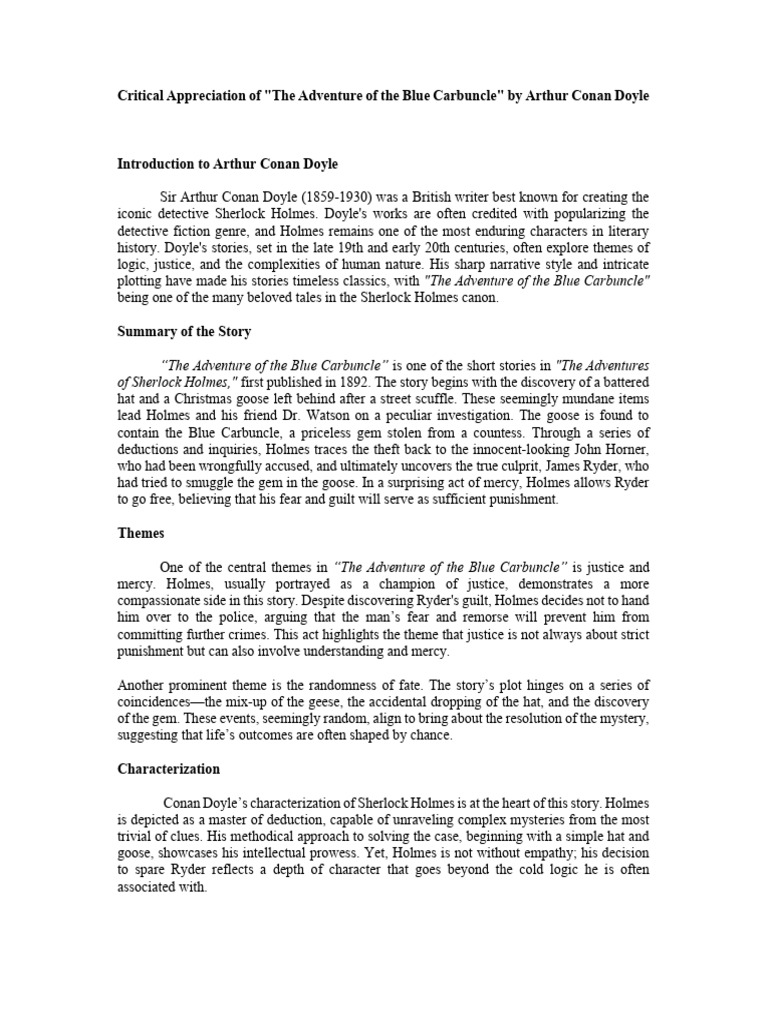 Critical Appreciation of "The Adventure of the Blue Carbuncle" by Arthur Conan Doyle

Introduction to Arthur Conan Doyle

Sir Arthur Conan Doyle (1859-1930) was a British writer best known for creating the iconic detective Sherlock Holmes. Doyle's works are often credited with popularizing the detective fiction genre, and Holmes remains one of the most enduring characters in literary history. Doyle's stories, set in the late 19th and early 20th centuries, often explore themes of logic, justice, and the complexities of human nature. His sharp narrative style and intricate plotting have made his stories timeless classics, with "The Adventure of the Blue Carbuncle" being one of the many beloved tales in the Sherlock Holmes canon.

Summary of the Story

"The Adventure of the Blue Carbuncle" is one of the short stories in "The Adventures of Sherlock Holmes," first published in 1892. The story begins with the discovery of a battered hat and a Christmas goose left behind after a street scuffle. These seemingly mundane items lead Holmes and his friend Dr. Watson on a peculiar investigation. The goose is found to contain the Blue Carbuncle, a priceless gem stolen from a countess. Through a series of deductions and inquiries, Holmes traces the theft back to the innocent-looking John Horner, who had been wrongfully accused, and ultimately uncovers the true culprit, James Ryder, who had tried to smuggle the gem in the goose. In a surprising act of mercy, Holmes allows Ryder to go free, believing that his fear and guilt will serve as sufficient punishment.

Themes

One of the central themes in "The Adventure of the Blue Carbuncle" is justice and mercy. Holmes, usually portrayed as a champion of justice, demonstrates a more compassionate side in this story. Despite discovering Ryder's guilt, Holmes decides not to hand him over to the police, arguing that the man's fear and remorse will prevent him from committing further crimes. This act highlights the theme that justice is not always about strict punishment but can also involve understanding and mercy.

Another prominent theme is the randomness of fate. The story's plot hinges on a series of coincidences—the mix-up of the geese, the accidental dropping of the hat, and the discovery of the gem. These events, seemingly random, align to bring about the resolution of the mystery, suggesting that life's outcomes are often shaped by chance.

Characterization

Conan Doyle's characterization of Sherlock Holmes is at the heart of this story. Holmes is depicted as a master of deduction, capable of unraveling complex mysteries from the most trivial of clues. His methodical approach to solving the case, beginning with a simple hat and goose, showcases his intellectual prowess. Yet, Holmes is not without empathy; his decision to spare Ryder reflects a depth of character that goes beyond the cold logic he is often associated with.